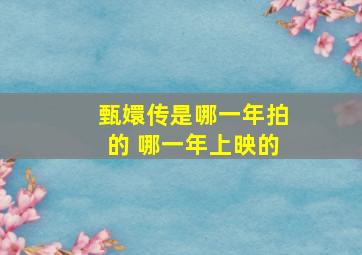 甄嬛传是哪一年拍的 哪一年上映的